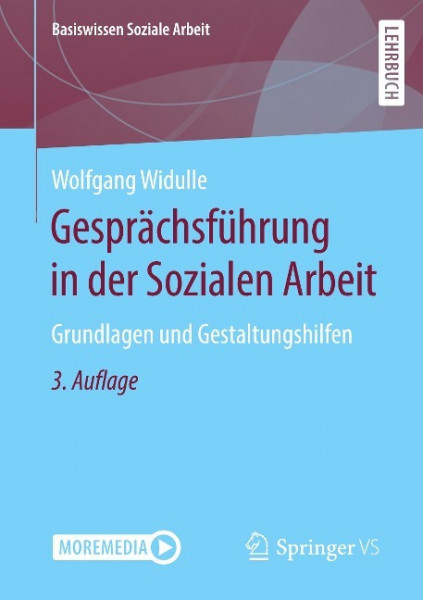 Basiswissen Soziale Arbeit

LEHRBUCH

Wolfgang Widulle

Gesprächsführung in der Sozialen Arbeit

Grundlagen und Gestaltungshilfen

3. Auflage

MOREMEDIA

Springer VS